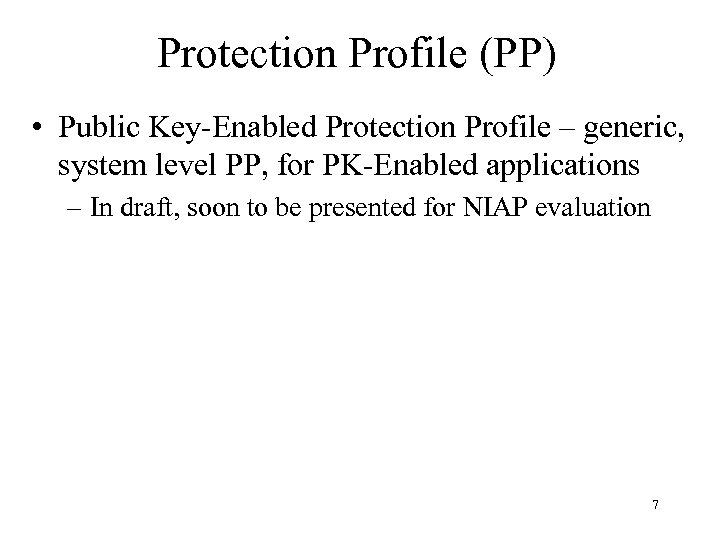 Protection Profile (PP)

• Public Key-Enabled Protection Profile – generic, system level PP, for PK-Enabled applications

– In draft, soon to be presented for NIAP evaluation

7